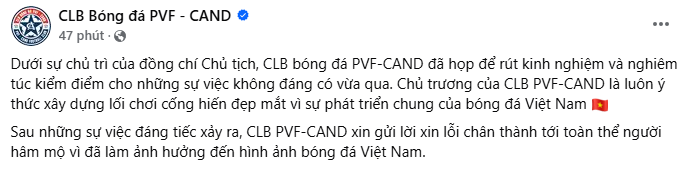 CLB Bóng đá PVF - CAND
47 phút ·

Dưới sự chủ trì của đồng chí Chủ tịch, CLB bóng đá PVF-CAND đã họp để rút kinh nghiệm và nghiêm túc kiểm điểm cho những sự việc không đáng có vừa qua. Chủ trương của CLB PVF-CAND là luôn ý thức xây dựng lối chơi cống hiến đẹp mắt vì sự phát triển chung của bóng đá Việt Nam

Sau những sự việc đáng tiếc xảy ra, CLB PVF-CAND xin gửi lời xin lỗi chân thành tới toàn thể người hâm mộ vì đã làm ảnh hưởng đến hình ảnh bóng đá Việt Nam.